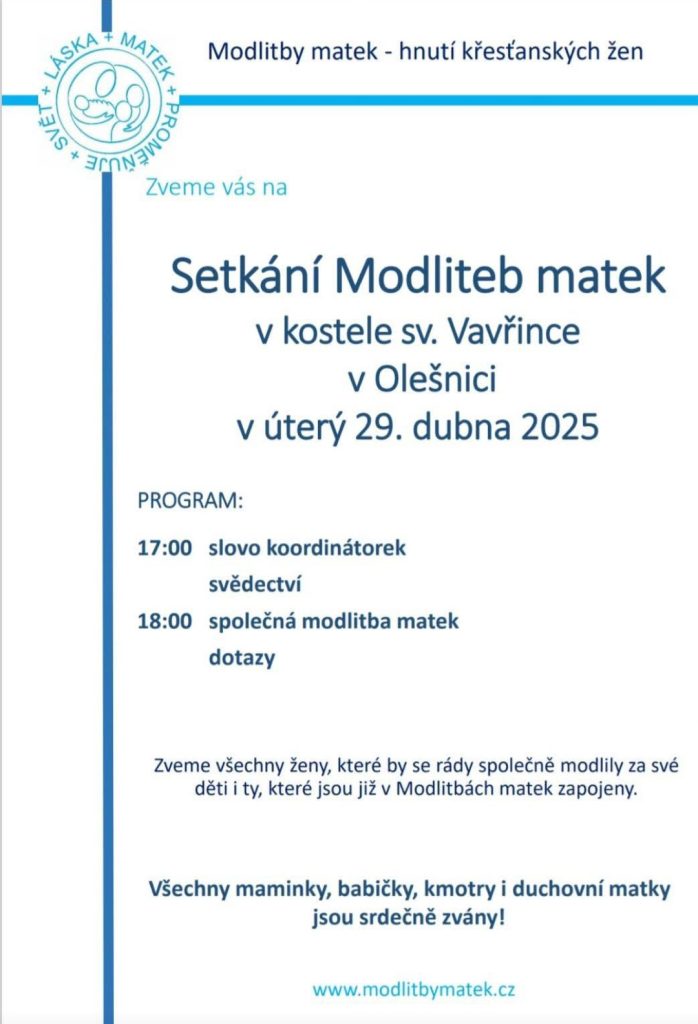 + LÁSKA + MATEK + PROMĚŇUJE + SVĚT

Modlitby matek - hnutí křesťanských žen

Zveme vás na

Setkání Modliteb matek
v kostele sv. Vavřince
v Olešnici
v úterý 29. dubna 2025

PROGRAM:

17:00 slovo koordinátorek
svědectví
18:00 společná modlitba matek
dotazy

Zveme všechny ženy, které by se rády společně modlily za své děti i ty, které jsou již v Modlitbách matek zapojeny.

Všechny maminky, babičky, kmotry i duchovní matky jsou srdečně zvány!

www.modlitbymatek.cz